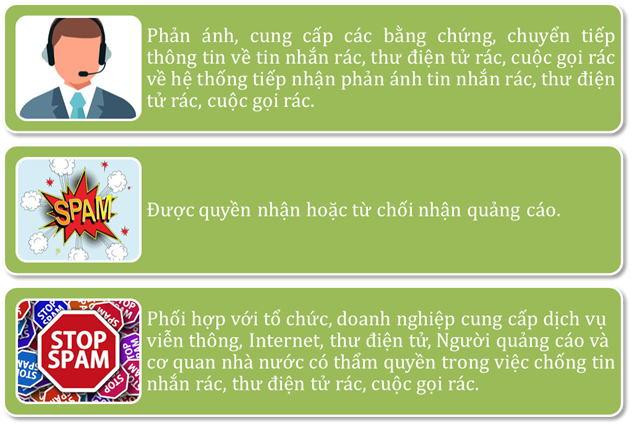 Phản ánh, cung cấp các bằng chứng, chuyển tiếp thông tin về tin nhắn rác, thư điện tử rác, cuộc gọi rác về hệ thống tiếp nhận phản ánh tin nhắn rác, thư điện tử rác, cuộc gọi rác.

SPAM

Được quyền nhận hoặc từ chối nhận quảng cáo.

STOP SPAM

Phối hợp với tổ chức, doanh nghiệp cung cấp dịch vụ viễn thông, Internet, thư điện tử, Người quảng cáo và cơ quan nhà nước có thẩm quyền trong việc chống tin nhắn rác, thư điện tử rác, cuộc gọi rác.